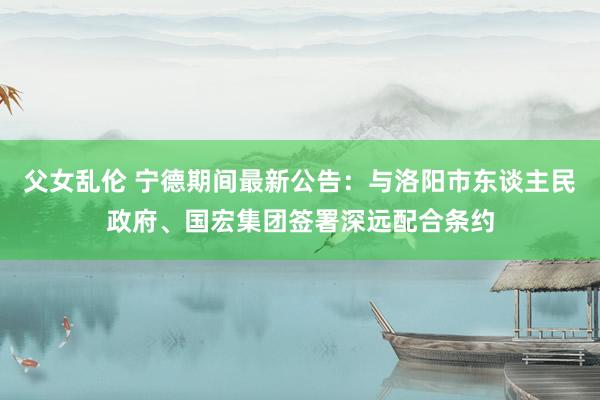 父女乱伦 宁德期间最新公告：与洛阳市东谈主民政府、国宏集团签署深远配合条约